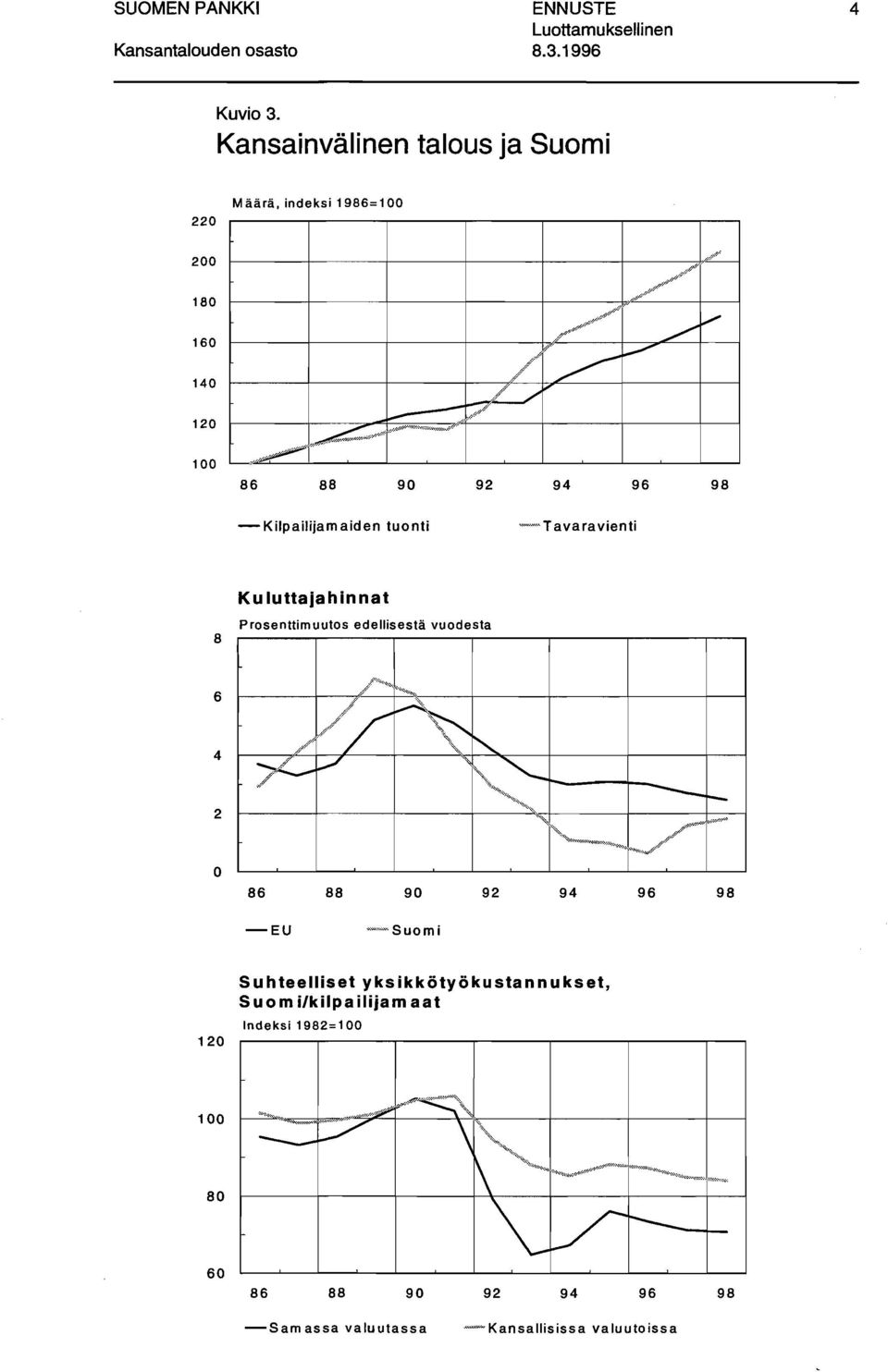 SUOMEN PANKKI
Kansantalouden osasto

ENNUSTE
Luottamuksellinen
8.3.1996

4

Kuvio 3.
Kansainvälinen talous ja Suomi

Määrä, indeksi 1986=100

220
200
180
160
140
120
100

86 88 90 92 94 96 98

Kilpailijamaiden tuonti
Tavaravienti

Kuluttajahinnat
Prosenttimuutos edellisestä vuodesta

8
6
4
2
0

86 88 90 92 94 96 98

EU
Suomi

Suhteelliset yksikkötyökustannukset, Suomi/kilpailijamaat
Indeksi 1982=100

120
100
80
60

86 88 90 92 94 96 98

Samassa valuutassa
Kansallisissa valuutoissa